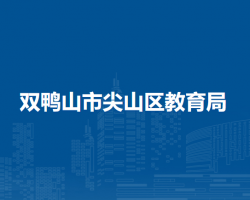 双鸭山市尖山区教育局